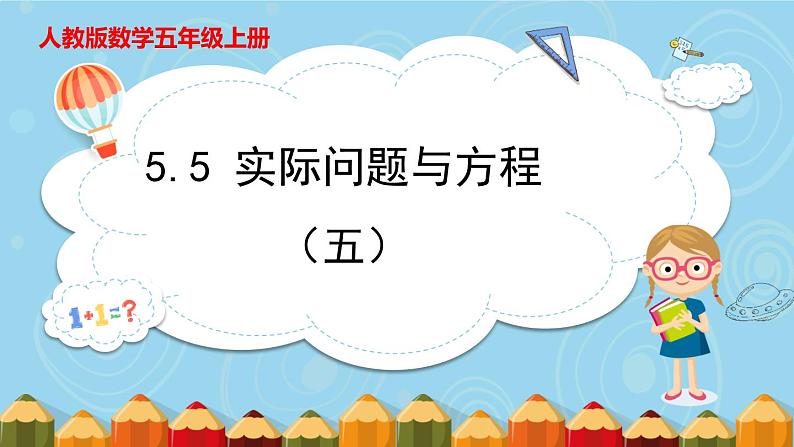 人教版数学五年级上册

5.5 实际问题与方程

（五）

1+1=?